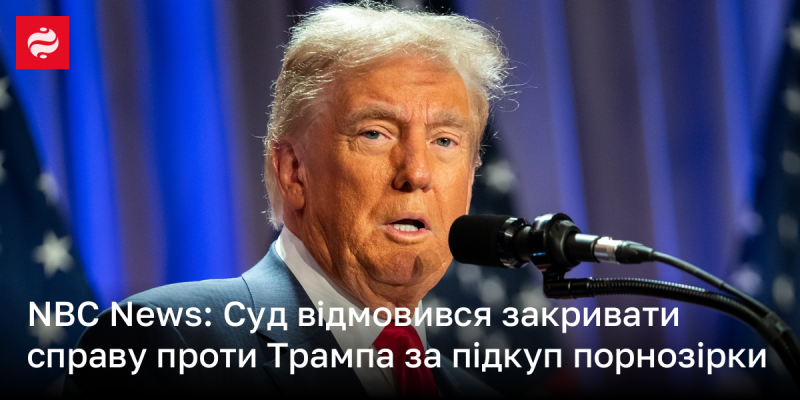 NBC News: Суд відмовився закривати справу проти Трампа за підкуп порнозірки